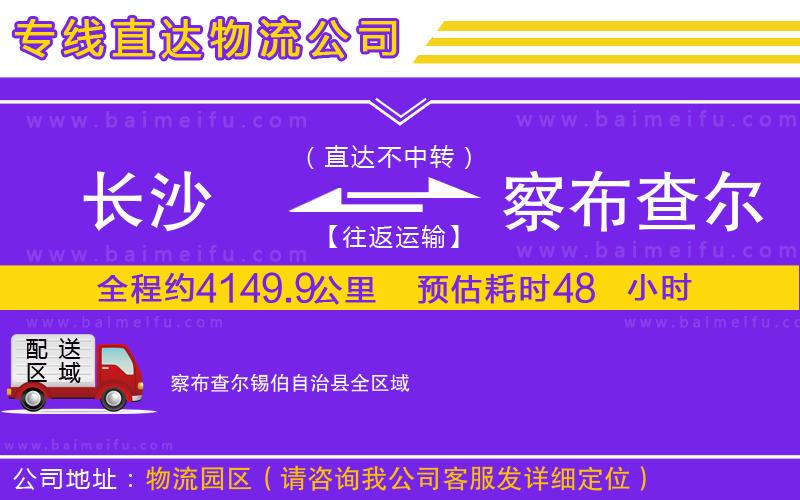 专线直达物流公司

www.baimeifu.com www.baimeifu.com

（直达不中转）

长沙 察布查尔

【往返运输】

www.baimeifu.com www.baimeifu.com

全程约4149.9公里 预估耗时48 小时

www.baimeifu.com www.baimeifu.com

配送区域

察布查尔锡伯自治县全区域

www.baimeifu.com

公司地址：物流园区（请咨询我公司客服发详细定位）